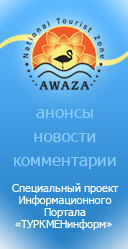 National Tourist Zone
AWAZA

анонсы
новости
комментарии

Специальный проект Информационного Портала «ТУРКМЕНинформ»